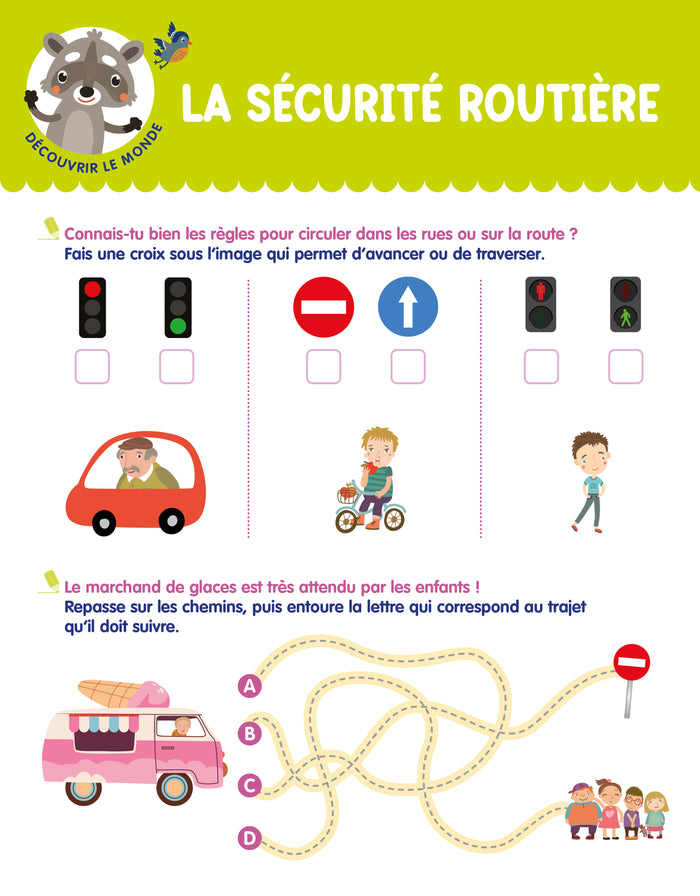 DÉCOUVRIR LE MONDE

LA SÉCURITÉ ROUTIÈRE

Connais-tu bien les règles pour circuler dans les rues ou sur la route ?
Fais une croix sous l'image qui permet d'avancer ou de traverser.

Le marchand de glaces est très attendu par les enfants !
Repasse sur les chemins, puis entoure la lettre qui correspond au trajet qu'il doit suivre.

A

B

C

D